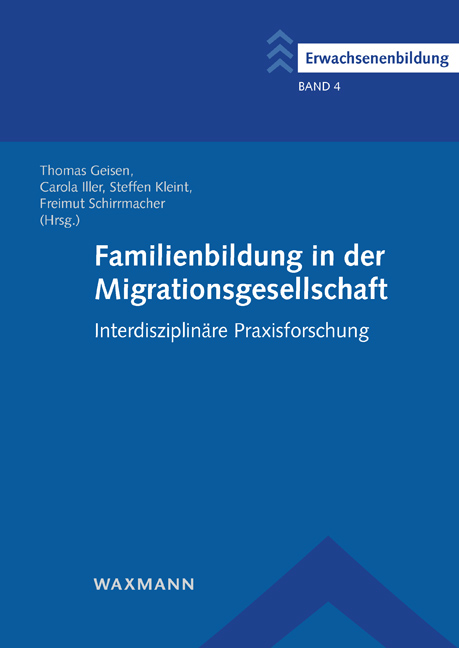 Erwachsenenbildung
BAND 4

Thomas Geisen,
Carola Iller, Steffen Kleint,
Freimut Schirrmacher
(Hrsg.)

Familienbildung in der Migrationsgesellschaft

Interdisziplinäre Praxisforschung

WAXMANN